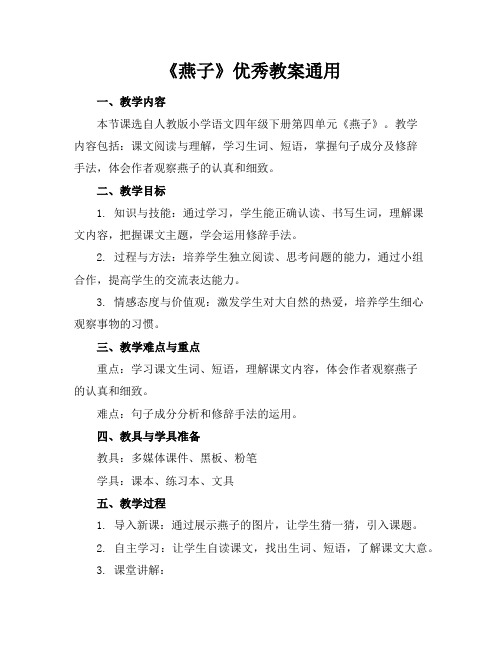 《燕子》优秀教案通用

一、教学内容

本节课选自人教版小学语文四年级下册第四单元《燕子》。教学内容包括：课文阅读与理解，学习生词、短语，掌握句子成分及修辞手法，体会作者观察燕子的认真和细致。

二、教学目标

1. 知识与技能：通过学习，学生能正确认读、书写生词，理解课文内容，把握课文主题，学会运用修辞手法。

2. 过程与方法：培养学生独立阅读、思考问题的能力，通过小组合作，提高学生的交流表达能力。

3. 情感态度与价值观：激发学生对大自然的热爱，培养学生细心观察事物的习惯。

三、教学难点与重点

重点：学习课文生词、短语，理解课文内容，体会作者观察燕子的认真和细致。

难点：句子成分分析和修辞手法的运用。

四、教具与学具准备

教具：多媒体课件、黑板、粉笔

学具：课本、练习本、文具

五、教学过程

1. 导入新课：通过展示燕子的图片，让学生猜一猜，引入课题。

2. 自主学习：让学生自读课文，找出生词、短语，了解课文大意。

3. 课堂讲解：